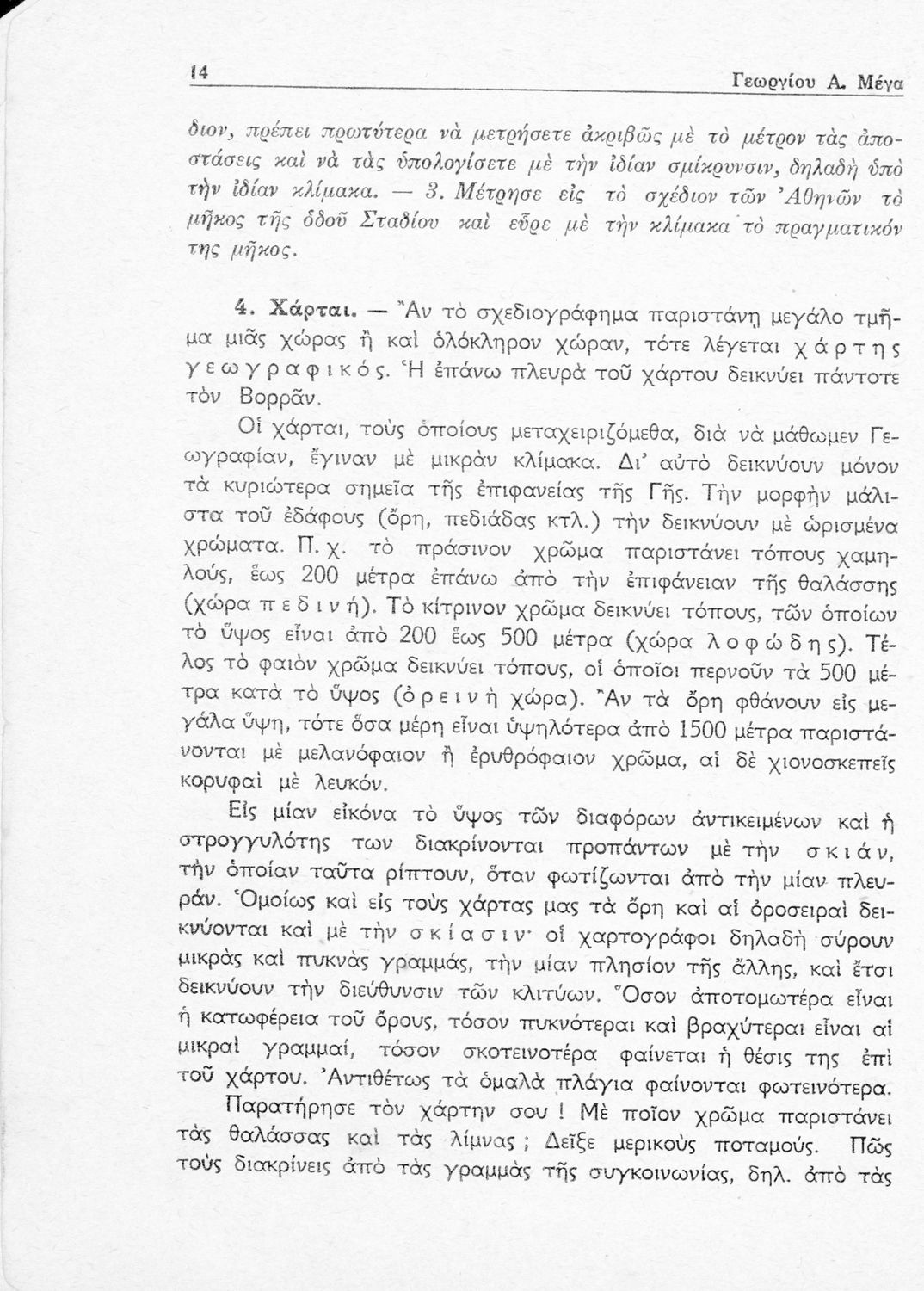 14 Γεωργίου Α. Μέγα

διον, πρέπει πρωτύτερα νὰ μετρήσετε ἀκριβῶς μὲ τὸ μέτρον τὰς ἀποστάσεις καὶ νὰ τὰς ὑπολογίσετε μὲ τὴν ἰδίαν σμίκρυνσιν, δηλαδὴ ὑπὸ τὴν ἰδίαν κλίμακα. — 3. Μέτρησε εἰς τὸ σχέδιον τῶν Ἀθηνῶν τὸ μῆκος τῆς ὁδοῦ Σταδίου καὶ εὗρε μὲ τὴν κλίμακα τὸ πραγματικόν της μῆκος.

4. Χάρται. — Ἂν τὸ σχεδιογράφημα παριστάνῃ μεγάλο τμῆμα μιᾶς χώρας ἢ καὶ ὁλόκληρον χώραν, τότε λέγεται χάρτης γεωγραφικός. Ἡ ἐπάνω πλευρὰ τοῦ χάρτου δεικνύει πάντοτε τὸν Βορρᾶν.

Οἱ χάρται, τοὺς ὁποίους μεταχειριζόμεθα, διὰ νὰ μάθωμεν Γεωγραφίαν, ἔγιναν μὲ μικρὰν κλίμακα. Δι' αὐτὸ δεικνύουν μόνον τὰ κυριώτερα σημεῖα τῆς ἐπιφανείας τῆς Γῆς. Τὴν μορφὴν μάλιστα τοῦ ἐδάφους (ὄρη, πεδιάδας κτλ.) τὴν δεικνύουν μὲ ὡρισμένα χρώματα. Π. χ. τὸ πράσινον χρῶμα παριστάνει τόπους χαμηλούς, ἕως 200 μέτρα ἐπάνω ἀπὸ τὴν ἐπιφάνειαν τῆς θαλάσσης (χώρα πεδινή). Τὸ κίτρινον χρῶμα δεικνύει τόπους, τῶν ὁποίων τὸ ὕψος εἶναι ἀπὸ 200 ἕως 500 μέτρα (χώρα λοφώδης). Τέλος τὸ φαιὸν χρῶμα δεικνύει τόπους, οἱ ὁποῖοι περνοῦν τὰ 500 μέτρα κατὰ τὸ ὕψος (ὀρεινὴ χώρα). Ἂν τὰ ὄρη φθάνουν εἰς μεγάλα ὕψη, τότε ὅσα μέρη εἶναι ὑψηλότερα ἀπὸ 1500 μέτρα παριστάνονται μὲ μελανόφαιον ἢ ἐρυθρόφαιον χρῶμα, αἱ δὲ χιονοσκεπεῖς κορυφαὶ μὲ λευκόν.

Εἰς μίαν εἰκόνα τὸ ὕψος τῶν διαφόρων ἀντικειμένων καὶ ἡ στρογγυλότης των διακρίνονται προπάντων μὲ τὴν σκιάν, τὴν ὁποίαν ταῦτα ρίπτουν, ὅταν φωτίζωνται ἀπὸ τὴν μίαν πλευράν. Ὁμοίως καὶ εἰς τοὺς χάρτας μας τὰ ὄρη καὶ αἱ ὀροσειραὶ δεικνύονται καὶ μὲ τὴν σκίασιν· οἱ χαρτογράφοι δηλαδὴ σύρουν μικρὰς καὶ πυκνὰς γραμμάς, τὴν μίαν πλησίον τῆς ἄλλης, καὶ ἔτσι δεικνύουν τὴν διεύθυνσιν τῶν κλιτύων. Ὅσον ἀποτομωτέρα εἶναι ἡ κατωφέρεια τοῦ ὄρους, τόσον πυκνότεραι καὶ βραχύτεραι εἶναι αἱ μικραὶ γραμμαί, τόσον σκοτεινοτέρα φαίνεται ἡ θέσις της ἐπὶ τοῦ χάρτου. Ἀντιθέτως τὰ ὁμαλὰ πλάγια φαίνονται φωτεινότερα.

Παρατήρησε τὸν χάρτην σου ! Μὲ ποῖον χρῶμα παριστάνει τὰς θαλάσσας καὶ τὰς λίμνας ; Δεῖξε μερικοὺς ποταμούς. Πῶς τοὺς διακρίνεις ἀπὸ τὰς γραμμὰς τῆς συγκοινωνίας, δηλ. ἀπὸ τὰς